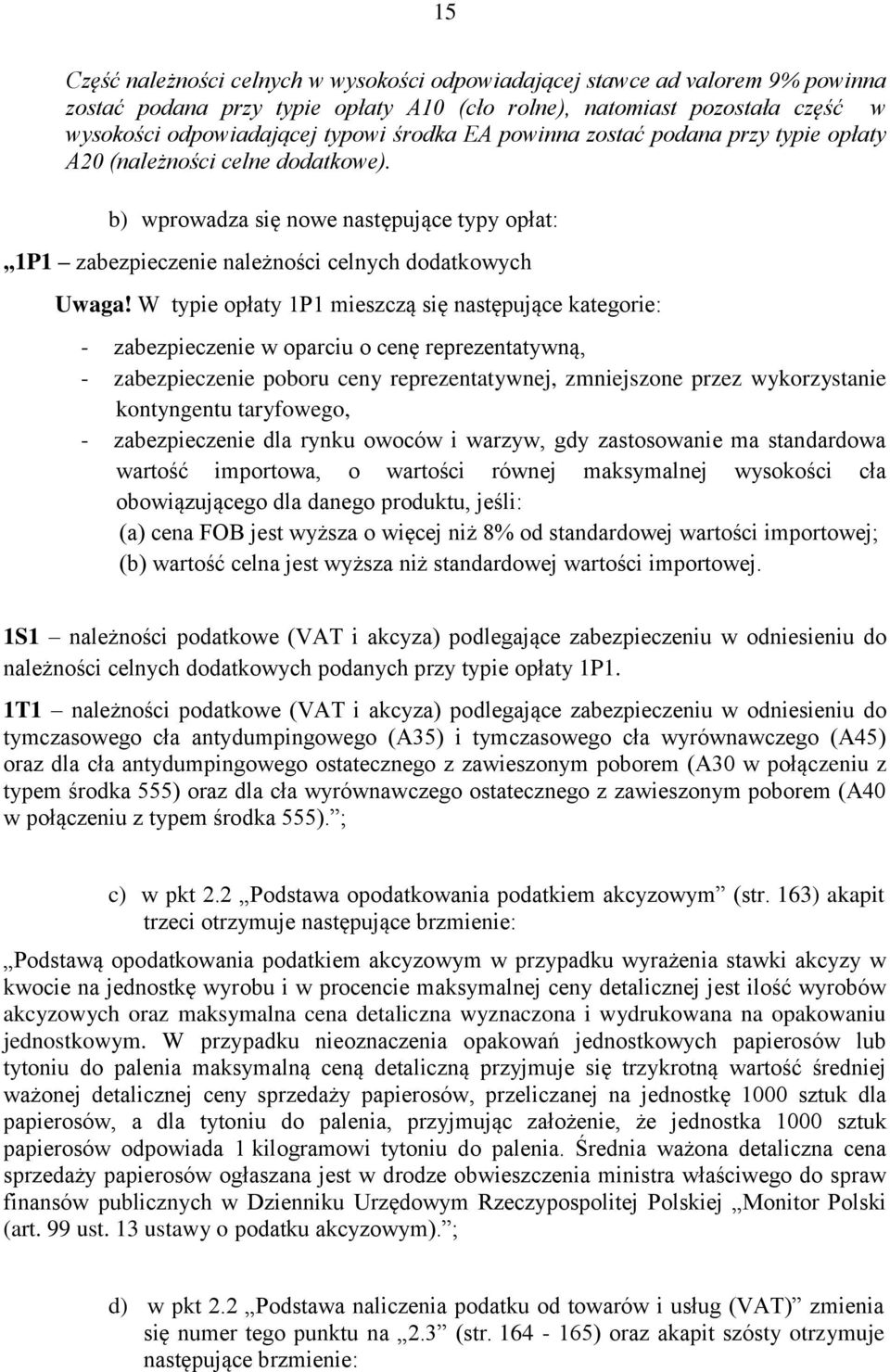 15

Część należności celnych w wysokości odpowiadającej stawce ad valorem 9% powinna zostać podana przy typie opłaty A10 (cło rolne), natomiast pozostała część w wysokości odpowiadającej typowi środka EA powinna zostać podana przy typie opłaty A20 (należności celne dodatkowe).

b) wprowadza się nowe następujące typy opłat:

„1P1 – zabezpieczenie należności celnych dodatkowych

Uwaga! W typie opłaty 1P1 mieszczą się następujące kategorie:

- zabezpieczenie w oparciu o cenę reprezentatywną,
- zabezpieczenie poboru ceny reprezentatywnej, zmniejszone przez wykorzystanie kontyngentu taryfowego,
- zabezpieczenie dla rynku owoców i warzyw, gdy zastosowanie ma standardowa wartość importowa, o wartości równej maksymalnej wysokości cła obowiązującego dla danego produktu, jeśli:
(a) cena FOB jest wyższa o więcej niż 8% od standardowej wartości importowej;
(b) wartość celna jest wyższa niż standardowej wartości importowej.

1S1 – należności podatkowe (VAT i akcyza) podlegające zabezpieczeniu w odniesieniu do należności celnych dodatkowych podanych przy typie opłaty 1P1.

1T1 – należności podatkowe (VAT i akcyza) podlegające zabezpieczeniu w odniesieniu do tymczasowego cła antydumpingowego (A35) i tymczasowego cła wyrównawczego (A45) oraz dla cła antydumpingowego ostatecznego z zawieszonym poborem (A30 w połączeniu z typem środka 555) oraz dla cła wyrównawczego ostatecznego z zawieszonym poborem (A40 w połączeniu z typem środka 555).”;

c) w pkt 2.2 „Podstawa opodatkowania podatkiem akcyzowym” (str. 163) akapit trzeci otrzymuje następujące brzmienie:

„Podstawą opodatkowania podatkiem akcyzowym w przypadku wyrażenia stawki akcyzy w kwocie na jednostkę wyrobu i w procencie maksymalnej ceny detalicznej jest ilość wyrobów akcyzowych oraz maksymalna cena detaliczna wyznaczona i wydrukowana na opakowaniu jednostkowym. W przypadku nieoznaczenia opakowań jednostkowych papierosów lub tytoniu do palenia maksymalną ceną detaliczną przyjmuje się trzykrotną wartość średniej ważonej detalicznej ceny sprzedaży papierosów, przeliczanej na jednostkę 1000 sztuk dla papierosów, a dla tytoniu do palenia, przyjmując założenie, że jednostka 1000 sztuk papierosów odpowiada 1 kilogramowi tytoniu do palenia. Średnia ważona detaliczna cena sprzedaży papierosów ogłaszana jest w drodze obwieszczenia ministra właściwego do spraw finansów publicznych w Dzienniku Urzędowym Rzeczypospolitej Polskiej „Monitor Polski (art. 99 ust. 13 ustawy o podatku akcyzowym).”;

d) w pkt 2.2 „Podstawa naliczenia podatku od towarów i usług (VAT)” zmienia się numer tego punktu na „2.3” (str. 164 - 165) oraz akapit szósty otrzymuje następujące brzmienie: